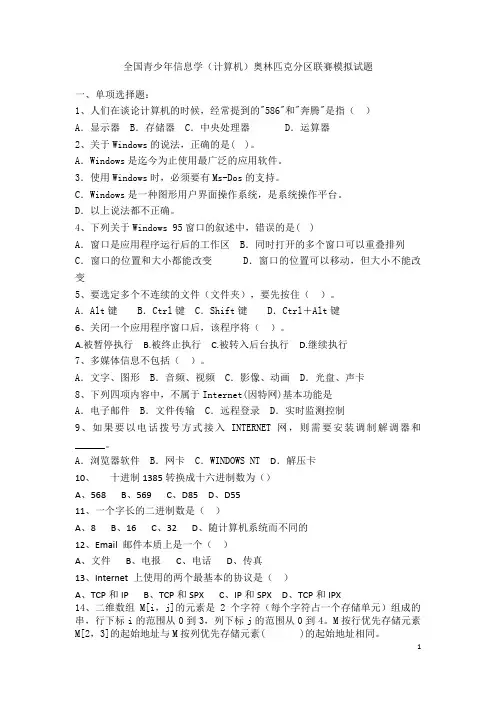 全国青少年信息学（计算机）奥林匹克分区联赛模拟试题

一、单项选择题：

1、人们在谈论计算机的时候，经常提到的"586"和"奔腾"是指（ ）

A. 显示器 B. 存储器 C. 中央处理器 D. 运算器

2、关于 Windows 的说法，正确的是（ ）。

A. Windows 是迄今为止使用最广泛的应用软件。

3. 使用 Windows 时，必须要有 Ms-Dos 的支持。

C. Windows 是一种图形用户界面操作系统，是系统操作平台。

D. 以上说法都不正确。

4、下列关于 Windows 95 窗口的叙述中，错误的是（ ）

A. 窗口是应用程序运行后的工作区 B. 同时打开的多个窗口可以重叠排列

C. 窗口的位置和大小都能改变 D. 窗口的位置可以移动，但大小不能改变

5、要选定多个不连续的文件（文件夹），要先按住（ ）。

A. Alt 键 B. Ctrl 键 C. Shift 键 D. Ctrl＋Alt 键

6、关闭一个应用程序窗口后，该程序将（ ）。

A.被暂停执行 B.被终止执行 C.被转入后台执行 D.继续执行

7、多媒体信息不包括（ ）。

A. 文字、图形 B. 音频、视频 C. 影像、动画 D. 光盘、声卡

8、下列四项内容中，不属于 Internet(因特网)基本功能是

A. 电子邮件 B. 文件传输 C. 远程登录 D. 实时监测控制

9、如果要以电话拨号方式接入 INTERNET 网，则需要安装调制解调器和______。

A. 浏览器软件 B. 网卡 C. WINDOWS NT D. 解压卡

10、 十进制 1385 转换成十六进制数为（）

A、568 B、569 C、D85 D、D55

11、一个字长的二进制数是（ ）

A、8 B、16 C、32 D、随计算机系统而不同的

12、Email 邮件本质上是一个（ ）

A、文件 B、电报 C、电话 D、传真

13、Internet 上使用的两个最基本的协议是（ ）

A、TCP 和 IP B、TCP 和 SPX C、IP 和 SPX D、TCP 和 IPX

14、二维数组 M[i, j]的元素是 2 个字符（每个字符占一个存储单元）组成的串，行下标 i 的范围从 0 到 3，列下标 j 的范围从 0 到 4。M 按行优先存储元素 M[2, 3]的起始地址与 M 按列优先存储元素（ ）的起始地址相同。

1